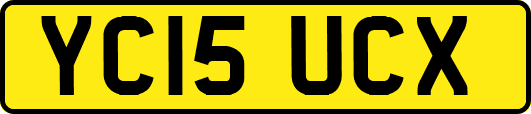 YC15 UCX